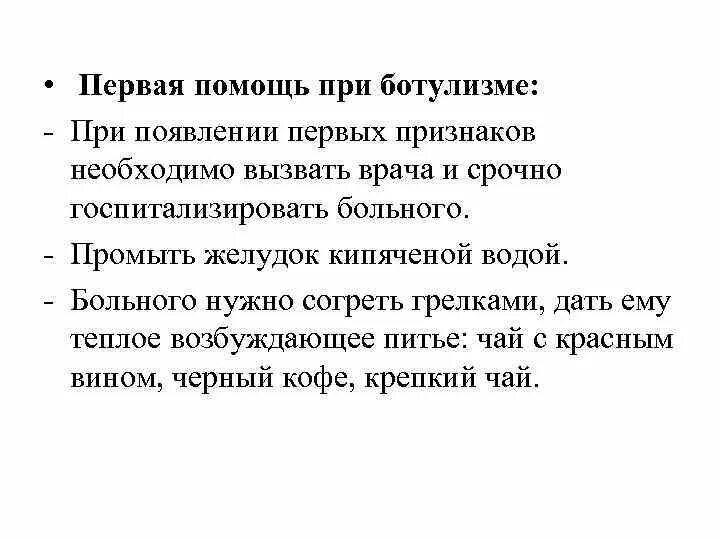 • Первая помощь при ботулизме:
- При появлении первых признаков необходимо вызвать врача и срочно госпитализировать больного.
- Промыть желудок кипяченой водой.
- Больного нужно согреть грелками, дать ему теплое возбуждающее питье: чай с красным вином, черный кофе, крепкий чай.